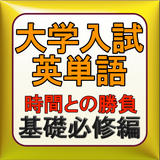 大学入試
英単語
時間との勝負
基礎必修編